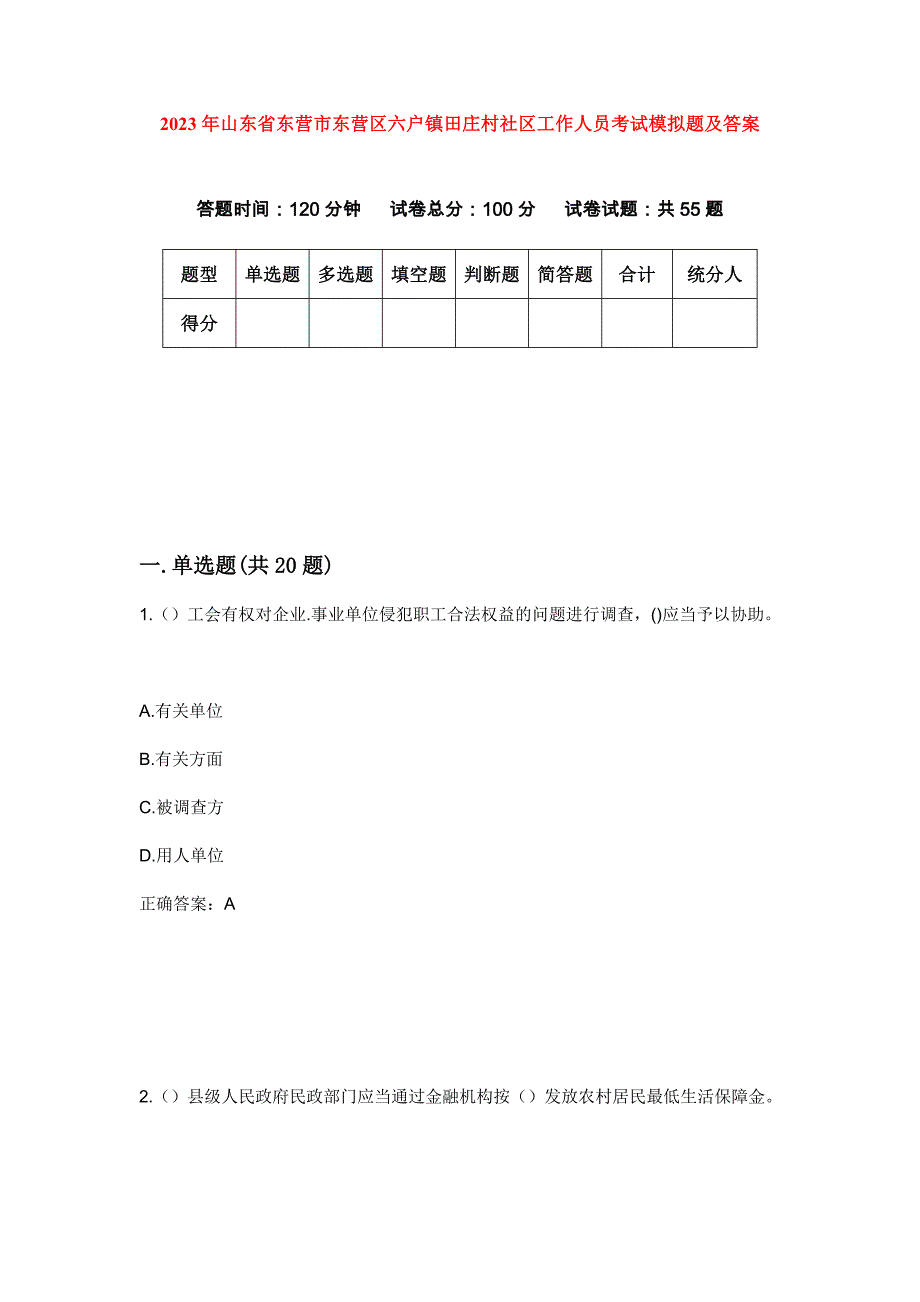 2023年山东省东营市东营区六户镇田庄村社区工作人员考试模拟题及答案

答题时间：120分钟　试卷总分：100分　试卷试题：共55题

| 题型 | 单选题 | 多选题 | 填空题 | 判断题 | 简答题 | 合计 | 统分人 |
|---|---|---|---|---|---|---|---|
| 得分 | | | | | | | |

一.单选题(共20题)

1.（）工会有权对企业.事业单位侵犯职工合法权益的问题进行调查，()应当予以协助。

A.有关单位

B.有关方面

C.被调查方

D.用人单位

正确答案：A

2.（）县级人民政府民政部门应当通过金融机构按（）发放农村居民最低生活保障金。